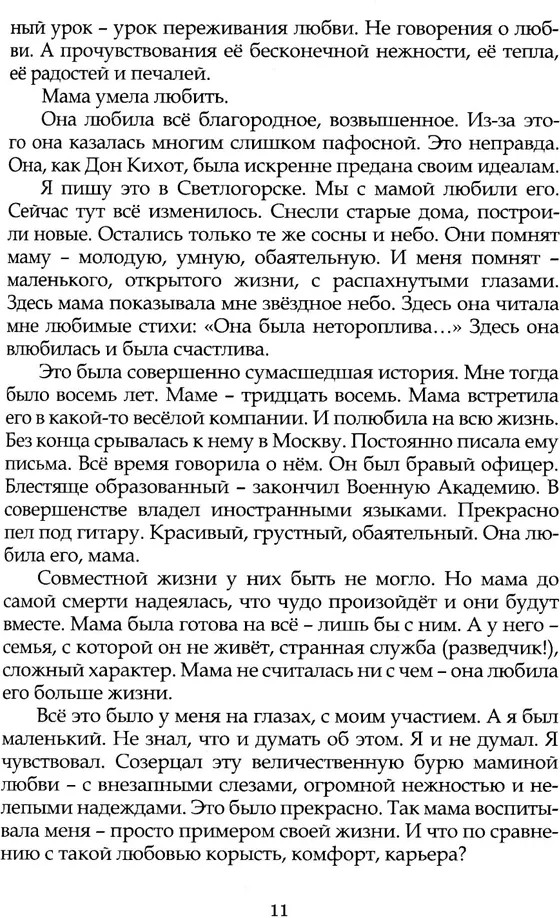 ный урок – урок переживания любви. Не говорения о любви. А прочувствования её бесконечной нежности, её тепла, её радостей и печалей.

Мама умела любить.

Она любила всё благородное, возвышенное. Из-за этого она казалась многим слишком пафосной. Это неправда. Она, как Дон Кихот, была искренне предана своим идеалам.

Я пишу это в Светлогорске. Мы с мамой любили его. Сейчас тут всё изменилось. Снесли старые дома, построили новые. Остались только те же сосны и небо. Они помнят маму – молодую, умную, обаятельную. И меня помнят – маленького, открытого жизни, с распахнутыми глазами. Здесь мама показывала мне звёздное небо. Здесь она читала мне любимые стихи: «Она была нетороплива…» Здесь она влюбилась и была счастлива.

Это была совершенно сумасшедшая история. Мне тогда было восемь лет. Маме – тридцать восемь. Мама встретила его в какой-то весёлой компании. И полюбила на всю жизнь. Без конца срывалась к нему в Москву. Постоянно писала ему письма. Всё время говорила о нём. Он был бравый офицер. Блестяще образованный – закончил Военную Академию. В совершенстве владел иностранными языками. Прекрасно пел под гитару. Красивый, грустный, обаятельный. Она любила его, мама.

Совместной жизни у них быть не могло. Но мама до самой смерти надеялась, что чудо произойдёт и они будут вместе. Мама была готова на всё – лишь бы с ним. А у него – семья, с которой он не живёт, странная служба (разведчик!), сложный характер. Мама не считалась ни с чем – она любила его больше жизни.

Всё это было у меня на глазах, с моим участием. А я был маленький. Не знал, что и думать об этом. Я и не думал. Я чувствовал. Созерцал эту величественную бурю маминой любви – с внезапными слезами, огромной нежностью и нелепыми надеждами. Это было прекрасно. Так мама воспитывала меня – просто примером своей жизни. И что по сравнению с такой любовью корысть, комфорт, карьера?

11